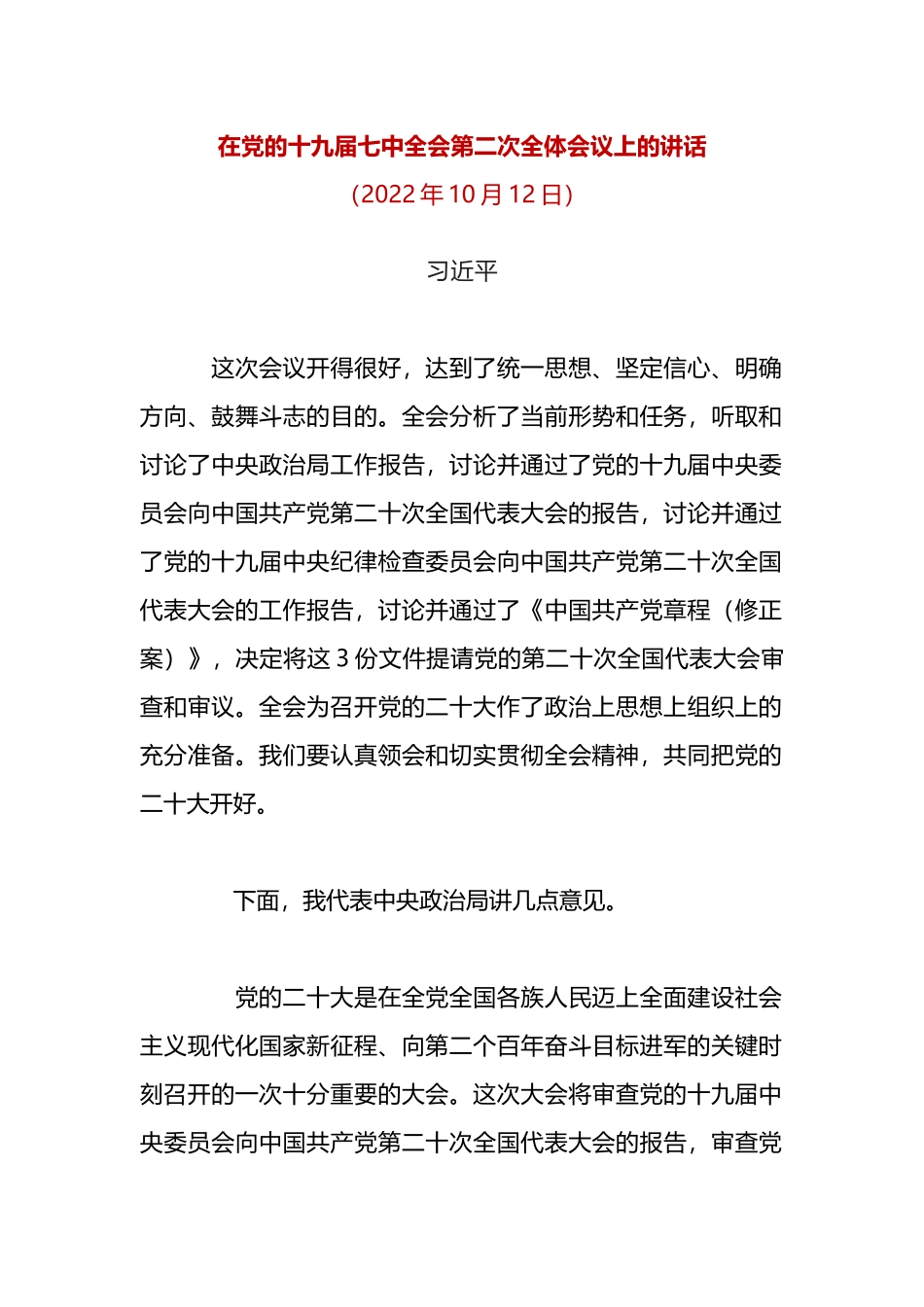 在党的十九届七中全会第二次全体会议上的讲话

（2022 年 10 月 12 日）

习近平

这次会议开得很好，达到了统一思想、坚定信心、明确方向、鼓舞斗志的目的。全会分析了当前形势和任务，听取和讨论了中央政治局工作报告，讨论并通过了党的十九届中央委员会向中国共产党第二十次全国代表大会的报告，讨论并通过了党的十九届中央纪律检查委员会向中国共产党第二十次全国代表大会的工作报告，讨论并通过了《中国共产党章程（修正案）》，决定将这 3 份文件提请党的第二十次全国代表大会审查和审议。全会为召开党的二十大作了政治上思想上组织上的充分准备。我们要认真领会和切实贯彻全会精神，共同把党的二十大开好。

下面，我代表中央政治局讲几点意见。

党的二十大是在全党全国各族人民迈上全面建设社会主义现代化国家新征程、向第二个百年奋斗目标进军的关键时刻召开的一次十分重要的大会。这次大会将审查党的十九届中央委员会向中国共产党第二十次全国代表大会的报告，审查党